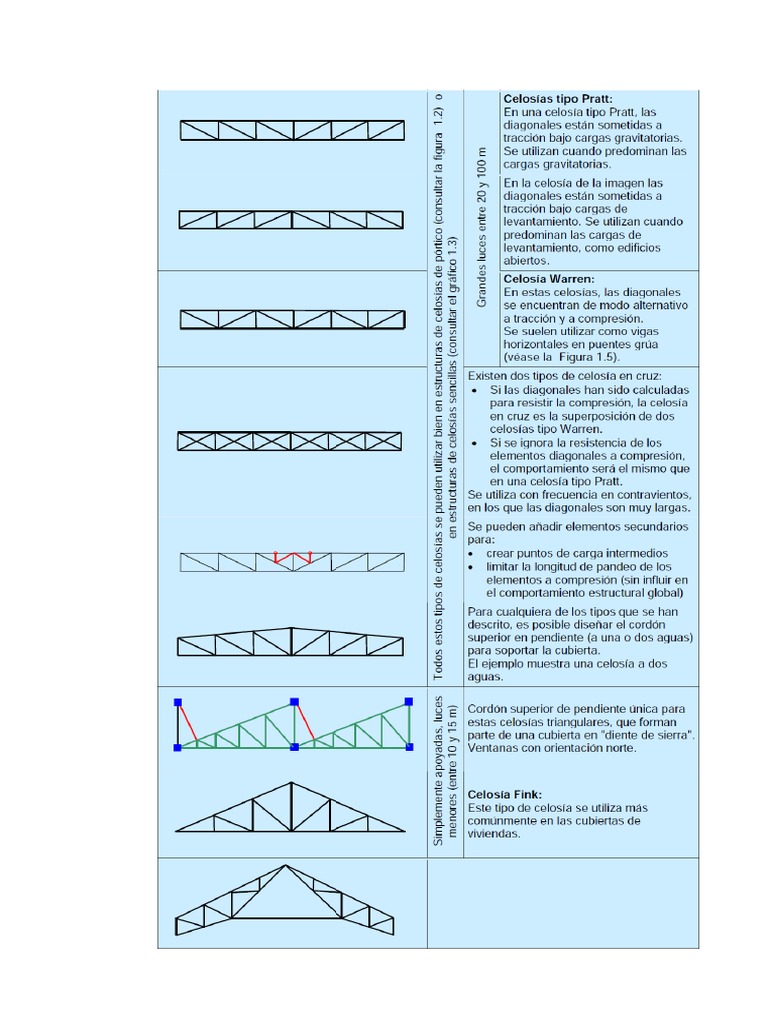 Todos estos tipos de celosías se pueden utilizar bien en estructuras de celosías de pórtico (consultar la figura 1.2) o en estructuras de celosías sencillas (consultar el gráfico 1.3)

Grandes luces entre 20 y 100 m

**Celosías tipo Pratt:**
En una celosía tipo Pratt, las diagonales están sometidas a tracción bajo cargas gravitatorias. Se utilizan cuando predominan las cargas gravitatorias.

En la celosía de la imagen las diagonales están sometidas a tracción bajo cargas de levantamiento. Se utilizan cuando predominan las cargas de levantamiento, como edificios abiertos.

**Celosía Warren:**
En estas celosías, las diagonales se encuentran de modo alternativo a tracción y a compresión.
Se suelen utilizar como vigas horizontales en puentes grúa (véase la Figura 1.5).

Existen dos tipos de celosía en cruz:
• Si las diagonales han sido calculadas para resistir la compresión, la celosía en cruz es la superposición de dos celosías tipo Warren.
• Si se ignora la resistencia de los elementos diagonales a compresión, el comportamiento será el mismo que en una celosía tipo Pratt.
Se utiliza con frecuencia en contravientos, en los que las diagonales son muy largas.

Se pueden añadir elementos secundarios para:
• crear puntos de carga intermedios
• limitar la longitud de pandeo de los elementos a compresión (sin influir en el comportamiento estructural global)

Para cualquiera de los tipos que se han descrito, es posible diseñar el cordón superior en pendiente (a una o dos aguas) para soportar la cubierta.
El ejemplo muestra una celosía a dos aguas.

Simplemente apoyadas, luces menores (entre 10 y 15 m)

Cordón superior de pendiente única para estas celosías triangulares, que forman parte de una cubierta en "diente de sierra". Ventanas con orientación norte.

**Celosía Fink:**
Este tipo de celosía se utiliza más comúnmente en las cubiertas de viviendas.